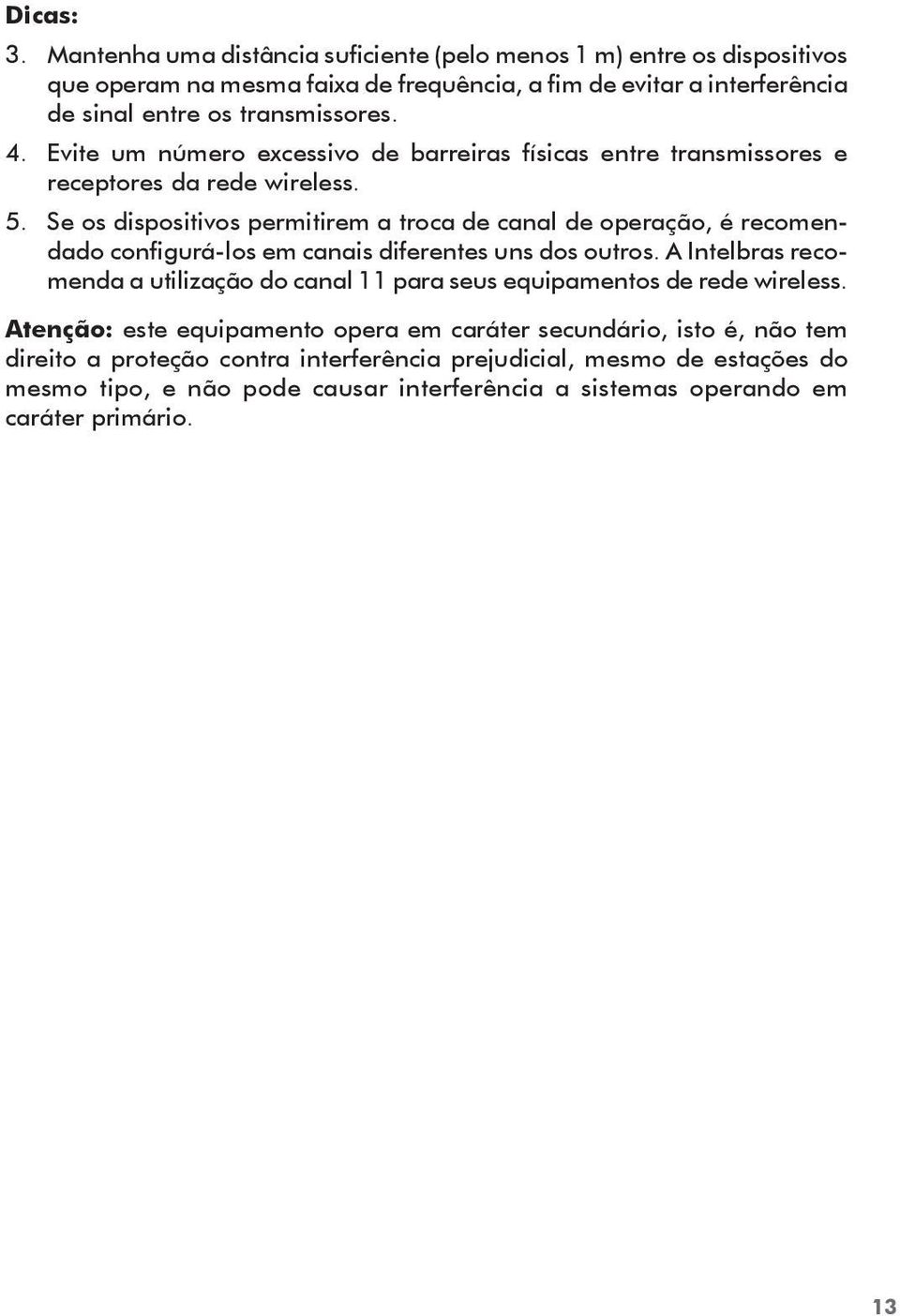 Dicas:

3. Mantenha uma distância suficiente (pelo menos 1 m) entre os dispositivos que operam na mesma faixa de frequência, a fim de evitar a interferência de sinal entre os transmissores.

4. Evite um número excessivo de barreiras físicas entre transmissores e receptores da rede wireless.

5. Se os dispositivos permitirem a troca de canal de operação, é recomendado configurá-los em canais diferentes uns dos outros. A Intelbras recomenda a utilização do canal 11 para seus equipamentos de rede wireless.

Atenção: este equipamento opera em caráter secundário, isto é, não tem direito a proteção contra interferência prejudicial, mesmo de estações do mesmo tipo, e não pode causar interferência a sistemas operando em caráter primário.

13